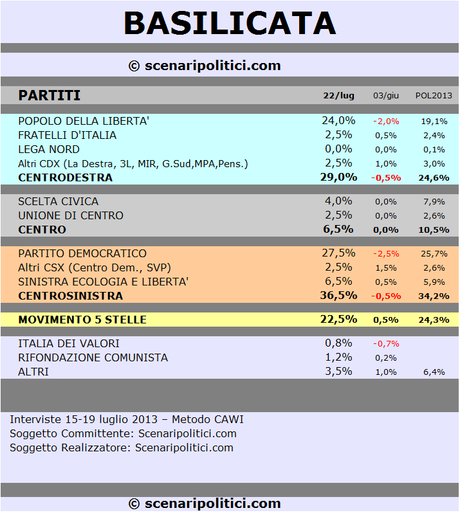 BASILICATA

© scenaripolitici.com

| PARTITI | 22/lug | 03/giu | POL2013 |
|---|---|---|---|
| POPOLO DELLA LIBERTA' | 24,0% | -2,0% | 19,1% |
| FRATELLI D'ITALIA | 2,5% | 0,5% | 2,4% |
| LEGA NORD | 0,0% | 0,0% | 0,1% |
| Altri CDX (La Destra, 3L, MIR, G.Sud,MPA,Pens.) | 2,5% | 1,0% | 3,0% |
| CENTRODESTRA | 29,0% | -0,5% | 24,6% |
| SCELTA CIVICA | 4,0% | 0,0% | 7,9% |
| UNIONE DI CENTRO | 2,5% | 0,0% | 2,6% |
| CENTRO | 6,5% | 0,0% | 10,5% |
| PARTITO DEMOCRATICO | 27,5% | -2,5% | 25,7% |
| Altri CSX (Centro Dem., SVP) | 2,5% | 1,5% | 2,6% |
| SINISTRA ECOLOGIA E LIBERTA' | 6,5% | 0,5% | 5,9% |
| CENTROSINISTRA | 36,5% | -0,5% | 34,2% |
| MOVIMENTO 5 STELLE | 22,5% | 0,5% | 24,3% |
| ITALIA DEI VALORI | 0,8% | -0,7% | |
| RIFONDAZIONE COMUNISTA | 1,2% | 0,2% | |
| ALTRI | 3,5% | 1,0% | 6,4% |

Interviste 15-19 luglio 2013 – Metodo CAWI
Soggetto Committente: Scenaripolitici.com
Soggetto Realizzatore: Scenaripolitici.com

© scenaripolitici.com